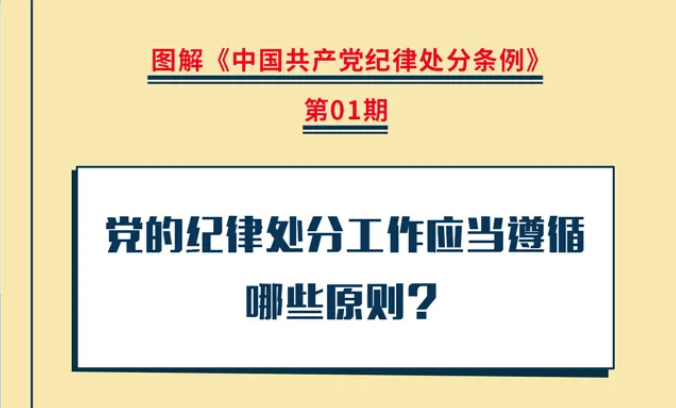 图解《中国共产党纪律处分条例》

第01期

党的纪律处分工作应当遵循哪些原则？